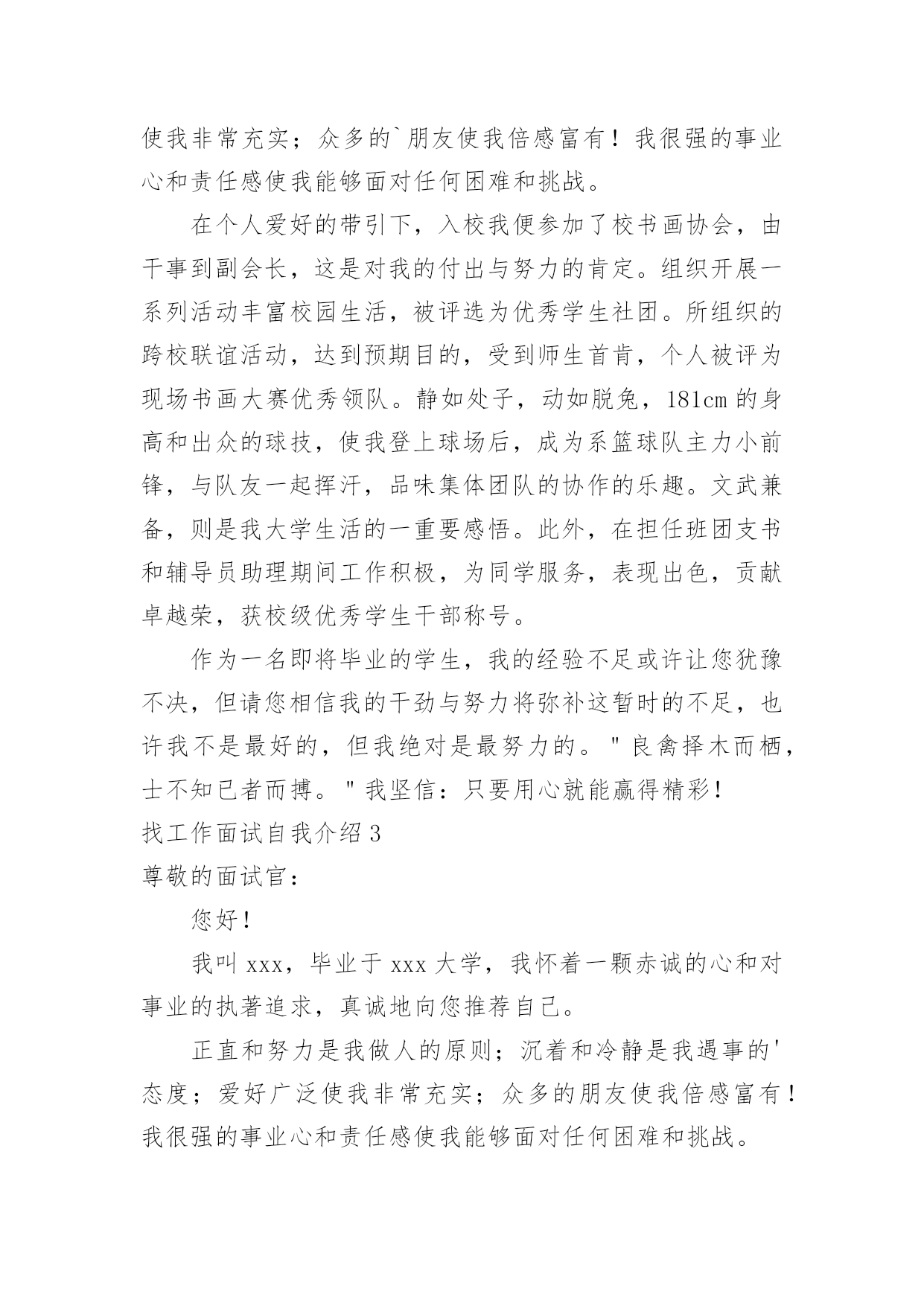 使我非常充实；众多的`朋友使我倍感富有！我很强的事业心和责任感使我能够面对任何困难和挑战。

在个人爱好的带引下，入校我便参加了校书画协会，由干事到副会长，这是对我的付出与努力的肯定。组织开展一系列活动丰富校园生活，被评选为优秀学生社团。所组织的跨校联谊活动，达到预期目的，受到师生首肯，个人被评为现场书画大赛优秀领队。静如处子，动如脱兔，181cm 的身高和出众的球技，使我登上球场后，成为系篮球队主力小前锋，与队友一起挥汗，品味集体团队的协作的乐趣。文武兼备，则是我大学生活的一重要感悟。此外，在担任班团支书和辅导员助理期间工作积极，为同学服务，表现出色，贡献卓越荣，获校级优秀学生干部称号。

作为一名即将毕业的学生，我的经验不足或许让您犹豫不决，但请您相信我的干劲与努力将弥补这暂时的不足，也许我不是最好的，但我绝对是最努力的。"良禽择木而栖，士不知已者而搏。"我坚信：只要用心就能赢得精彩！

找工作面试自我介绍 3

尊敬的面试官：

您好！

我叫 xxx，毕业于 xxx 大学，我怀着一颗赤诚的心和对事业的执著追求，真诚地向您推荐自己。

正直和努力是我做人的原则；沉着和冷静是我遇事的'态度；爱好广泛使我非常充实；众多的朋友使我倍感富有！我很强的事业心和责任感使我能够面对任何困难和挑战。